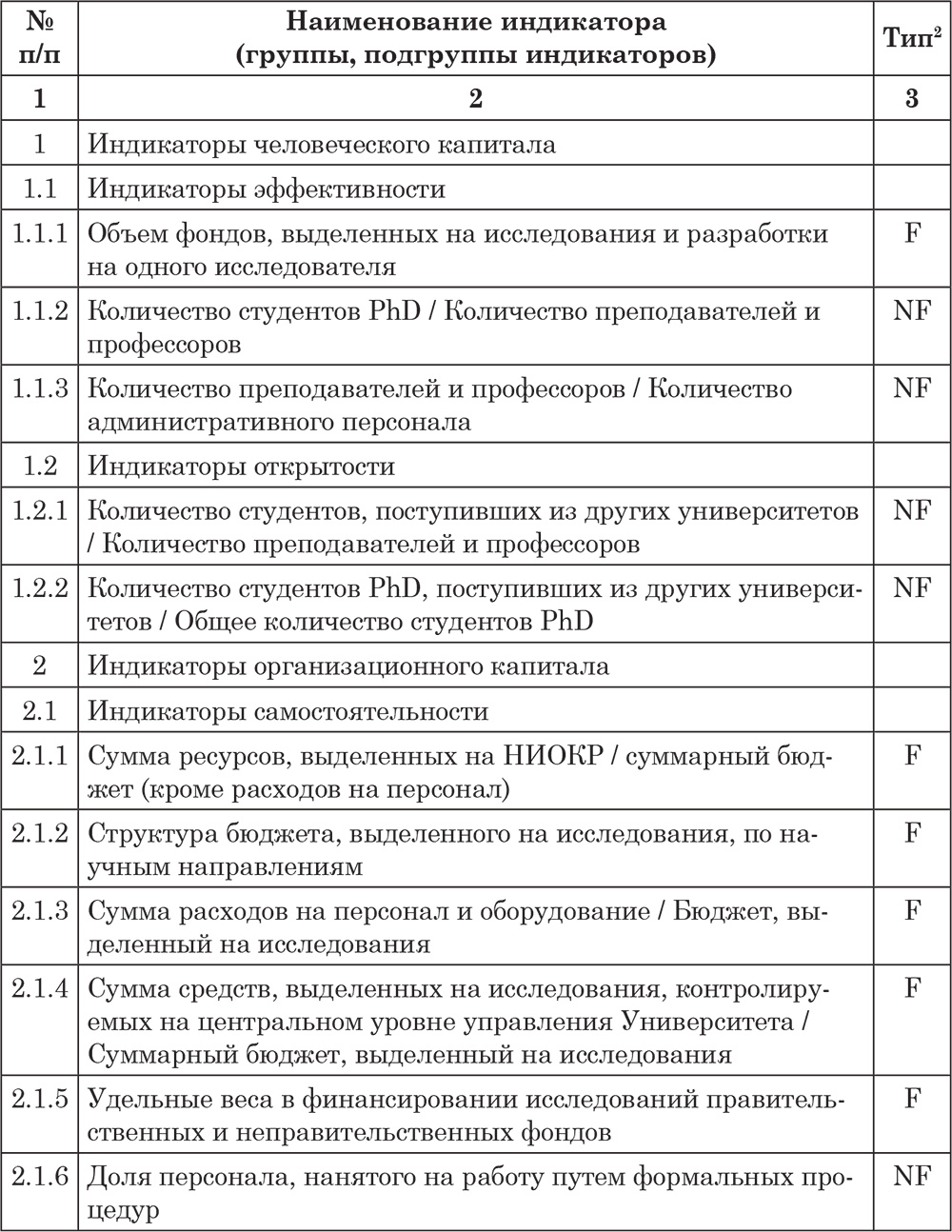 | № п/п | Наименование индикатора (группы, подгруппы индикаторов) | Тип$^2$ |
|---|---|---|
| 1 | 2 | 3 |
| 1 | Индикаторы человеческого капитала | |
| 1.1 | Индикаторы эффективности | |
| 1.1.1 | Объем фондов, выделенных на исследования и разработки на одного исследователя | F |
| 1.1.2 | Количество студентов PhD / Количество преподавателей и профессоров | NF |
| 1.1.3 | Количество преподавателей и профессоров / Количество административного персонала | NF |
| 1.2 | Индикаторы открытости | |
| 1.2.1 | Количество студентов, поступивших из других университетов / Количество преподавателей и профессоров | NF |
| 1.2.2 | Количество студентов PhD, поступивших из других университетов / Общее количество студентов PhD | NF |
| 2 | Индикаторы организационного капитала | |
| 2.1 | Индикаторы самостоятельности | |
| 2.1.1 | Сумма ресурсов, выделенных на НИОКР / суммарный бюджет (кроме расходов на персонал) | F |
| 2.1.2 | Структура бюджета, выделенного на исследования, по научным направлениям | F |
| 2.1.3 | Сумма расходов на персонал и оборудование / Бюджет, выделенный на исследования | F |
| 2.1.4 | Сумма средств, выделенных на исследования, контролируемых на центральном уровне управления Университета / Суммарный бюджет, выделенный на исследования | F |
| 2.1.5 | Удельные веса в финансировании исследований правительственных и неправительственных фондов | F |
| 2.1.6 | Доля персонала, нанятого на работу путем формальных процедур | NF |